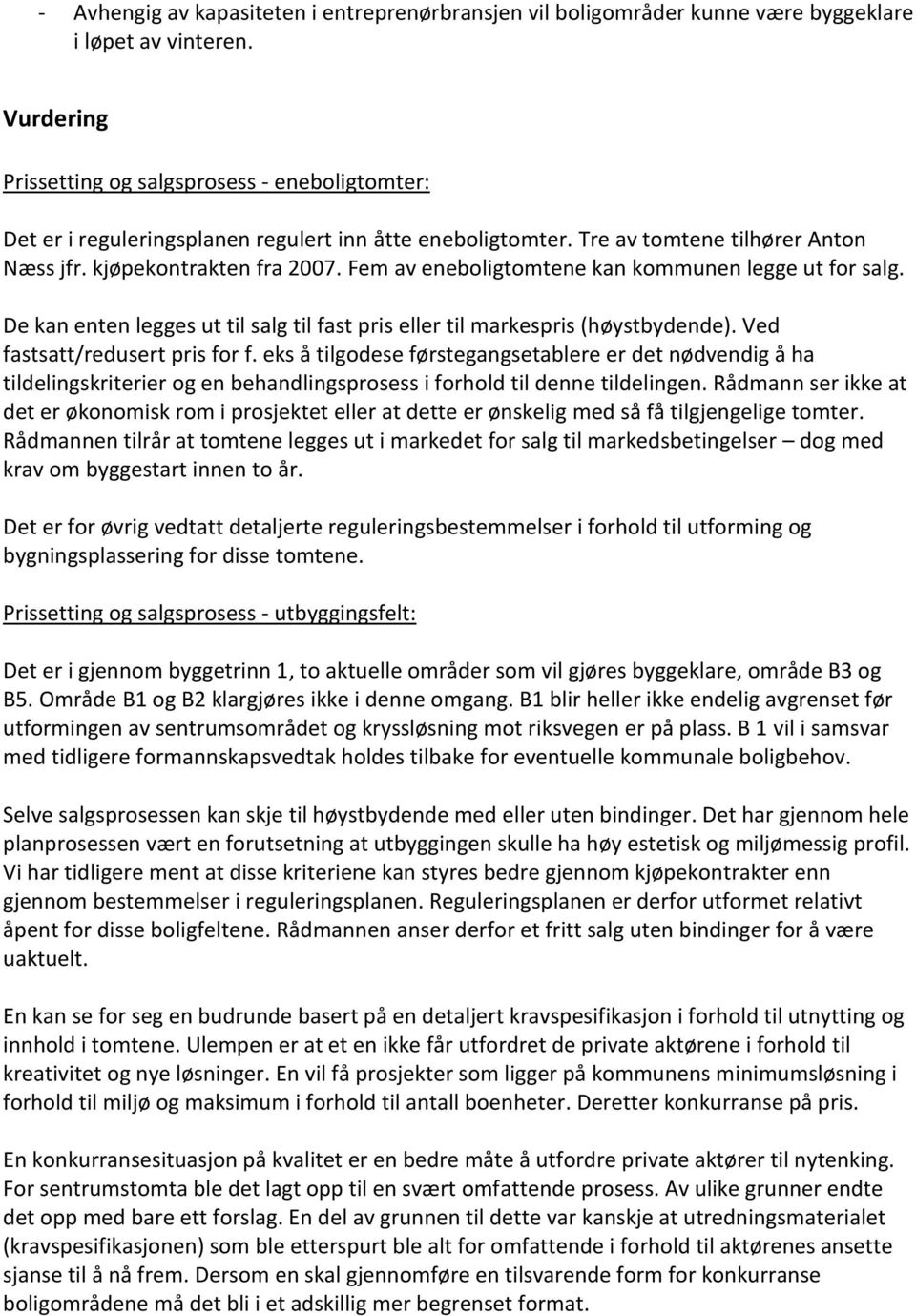 - Avhengig av kapasiteten i entreprenørbransjen vil boligområder kunne være byggeklare i løpet av vinteren.

Vurdering

Prissetting og salgsprosess - eneboligtomter:

Det er i reguleringsplanen regulert inn åtte eneboligtomter. Tre av tomtene tilhører Anton Næss jfr. kjøpekontrakten fra 2007. Fem av eneboligtomtene kan kommunen legge ut for salg.

De kan enten legges ut til salg til fast pris eller til markespris (høystbydende). Ved fastsatt/redusert pris for f. eks å tilgodese førstegangsetablere er det nødvendig å ha tildelingskriterier og en behandlingsprosess i forhold til denne tildelingen. Rådmann ser ikke at det er økonomisk rom i prosjektet eller at dette er ønskelig med så få tilgjengelige tomter. Rådmannen tilrår at tomtene legges ut i markedet for salg til markedsbetingelser – dog med krav om byggestart innen to år.

Det er for øvrig vedtatt detaljerte reguleringsbestemmelser i forhold til utforming og bygningsplassering for disse tomtene.

Prissetting og salgsprosess - utbyggingsfelt:

Det er i gjennom byggetrinn 1, to aktuelle områder som vil gjøres byggeklare, område B3 og B5. Område B1 og B2 klargjøres ikke i denne omgang. B1 blir heller ikke endelig avgrenset før utformingen av sentrumsområdet og kryssløsning mot riksvegen er på plass. B 1 vil i samsvar med tidligere formannskapsvedtak holdes tilbake for eventuelle kommunale boligbehov.

Selve salgsprosessen kan skje til høystbydende med eller uten bindinger. Det har gjennom hele planprosessen vært en forutsetning at utbyggingen skulle ha høy estetisk og miljømessig profil. Vi har tidligere ment at disse kriteriene kan styres bedre gjennom kjøpekontrakter enn gjennom bestemmelser i reguleringsplanen. Reguleringsplanen er derfor utformet relativt åpent for disse boligfeltene. Rådmannen anser derfor et fritt salg uten bindinger for å være uaktuelt.

En kan se for seg en budrunde basert på en detaljert kravspesifikasjon i forhold til utnytting og innhold i tomtene. Ulempen er at et en ikke får utfordret de private aktørene i forhold til kreativitet og nye løsninger. En vil få prosjekter som ligger på kommunens minimumsløsning i forhold til miljø og maksimum i forhold til antall boenheter. Deretter konkurranse på pris.

En konkurransesituasjon på kvalitet er en bedre måte å utfordre private aktører til nytenking. For sentrumstomta ble det lagt opp til en svært omfattende prosess. Av ulike grunner endte det opp med bare ett forslag. En del av grunnen til dette var kanskje at utredningsmaterialet (kravspesifikasjonen) som ble etterspurt ble alt for omfattende i forhold til aktørenes ansette sjanse til å nå frem. Dersom en skal gjennomføre en tilsvarende form for konkurranse boligområdene må det bli i et adskillig mer begrenset format.